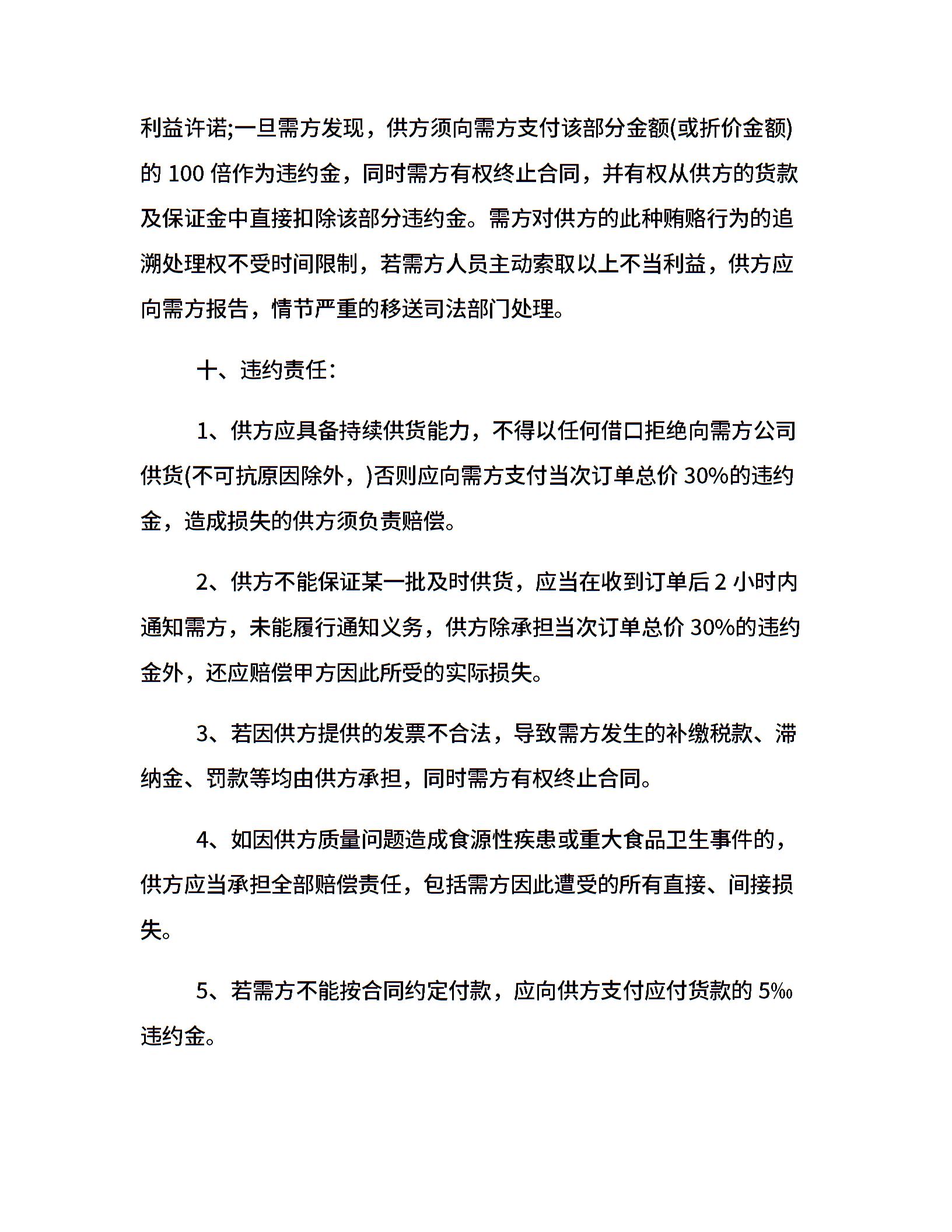 利益许诺;一旦需方发现，供方须向需方支付该部分金额(或折价金额)的 100 倍作为违约金，同时需方有权终止合同，并有权从供方的货款及保证金中直接扣除该部分违约金。需方对供方的此种贿赂行为的追溯处理权不受时间限制，若需方人员主动索取以上不当利益，供方应向需方报告，情节严重的移送司法部门处理。

十、违约责任:

1、供方应具备持续供货能力，不得以任何借口拒绝向需方公司供货(不可抗原因除外，)否则应向需方支付当次订单总价 30%的违约金，造成损失的供方须负责赔偿。

2、供方不能保证某一批及时供货，应当在收到订单后 2 小时内通知需方，未能履行通知义务，供方除承担当次订单总价 30%的违约金外，还应赔偿甲方因此所受的实际损失。

3、若因供方提供的发票不合法，导致需方发生的补缴税款、滞纳金、罚款等均由供方承担，同时需方有权终止合同。

4、如因供方质量问题造成食源性疾患或重大食品卫生事件的，供方应当承担全部赔偿责任，包括需方因此遭受的所有直接、间接损失。

5、若需方不能按合同约定付款，应向供方支付应付货款的 5‰违约金。